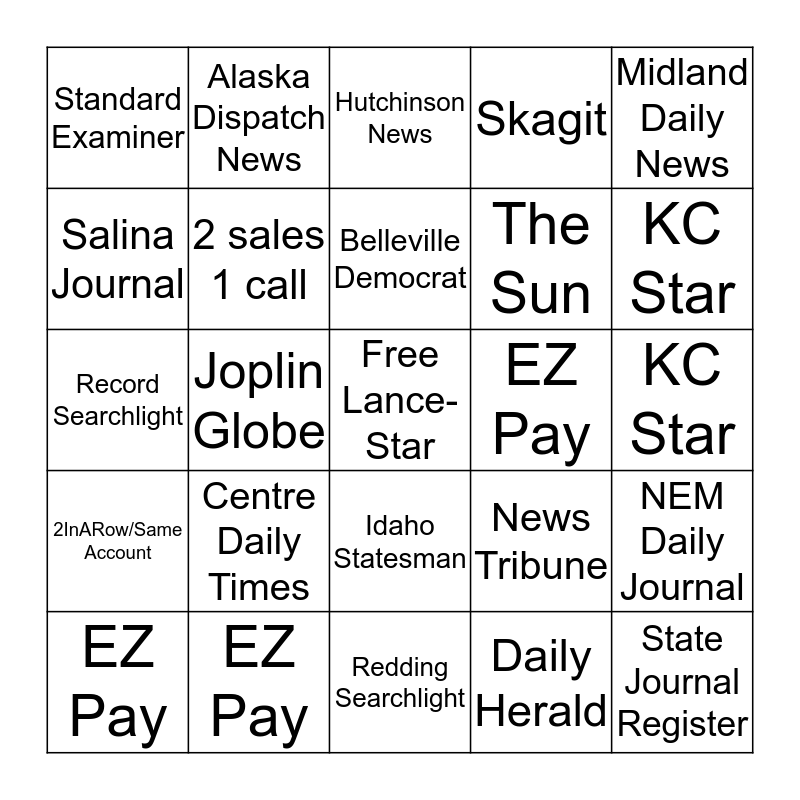 | Standard Examiner | Alaska Dispatch News | Hutchinson News | Skagit | Midland Daily News |
|---|---|---|---|---|
| Salina Journal | 2 sales 1 call | Belleville Democrat | The Sun | KC Star |
| Record Searchlight | Joplin Globe | Free Lance-Star | EZ Pay | KC Star |
| 2InARow/Same Account | Centre Daily Times | Idaho Statesman | News Tribune | NEM Daily Journal |
| EZ Pay | EZ Pay | Redding Searchlight | Daily Herald | State Journal Register |